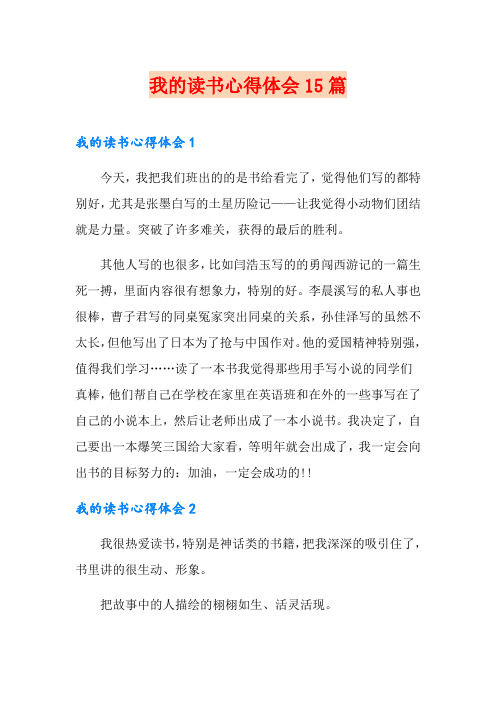 我的读书心得体会15篇

我的读书心得体会1

今天，我把我们班出的的是书给看完了，觉得他们写的都特别好，尤其是张墨白写的土星历险记——让我觉得小动物们团结就是力量。突破了许多难关，获得的最后的胜利。

其他人写的也很多，比如闫浩玉写的的勇闯西游记的一篇生死一搏，里面内容很有想象力，特别的好。李晨溪写的私人事也很棒，曹子君写的同桌冤家突出同桌的关系，孙佳泽写的虽然不太长，但他写出了日本为了抢与中国作对。他的爱国精神特别强，值得我们学习……读了一本书我觉得那些用手写小说的同学们真棒，他们帮自己在学校在家里在英语班和在外的一些事写在了自己的小说本上，然后让老师出成了一本小说书。我决定了，自己要出一本爆笑三国给大家看，等明年就会出成了，我一定会向出书的目标努力的：加油，一定会成功的!!

我的读书心得体会2

我很热爱读书，特别是神话类的书籍，把我深深的吸引住了，书里讲的很生动、形象。

把故事中的人描绘的栩栩如生、活灵活现。